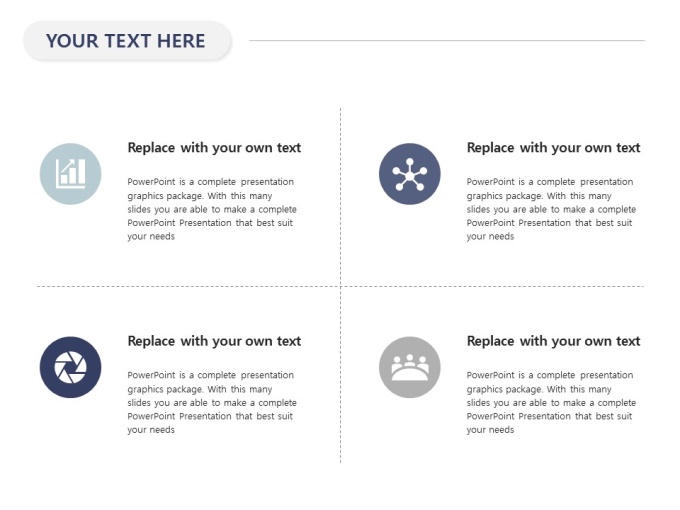 YOUR TEXT HERE

Replace with your own text

PowerPoint is a complete presentation graphics package. With this many slides you are able to make a complete PowerPoint Presentation that best suit your needs

Replace with your own text

PowerPoint is a complete presentation graphics package. With this many slides you are able to make a complete PowerPoint Presentation that best suit your needs

Replace with your own text

PowerPoint is a complete presentation graphics package. With this many slides you are able to make a complete PowerPoint Presentation that best suit your needs

Replace with your own text

PowerPoint is a complete presentation graphics package. With this many slides you are able to make a complete PowerPoint Presentation that best suit your needs